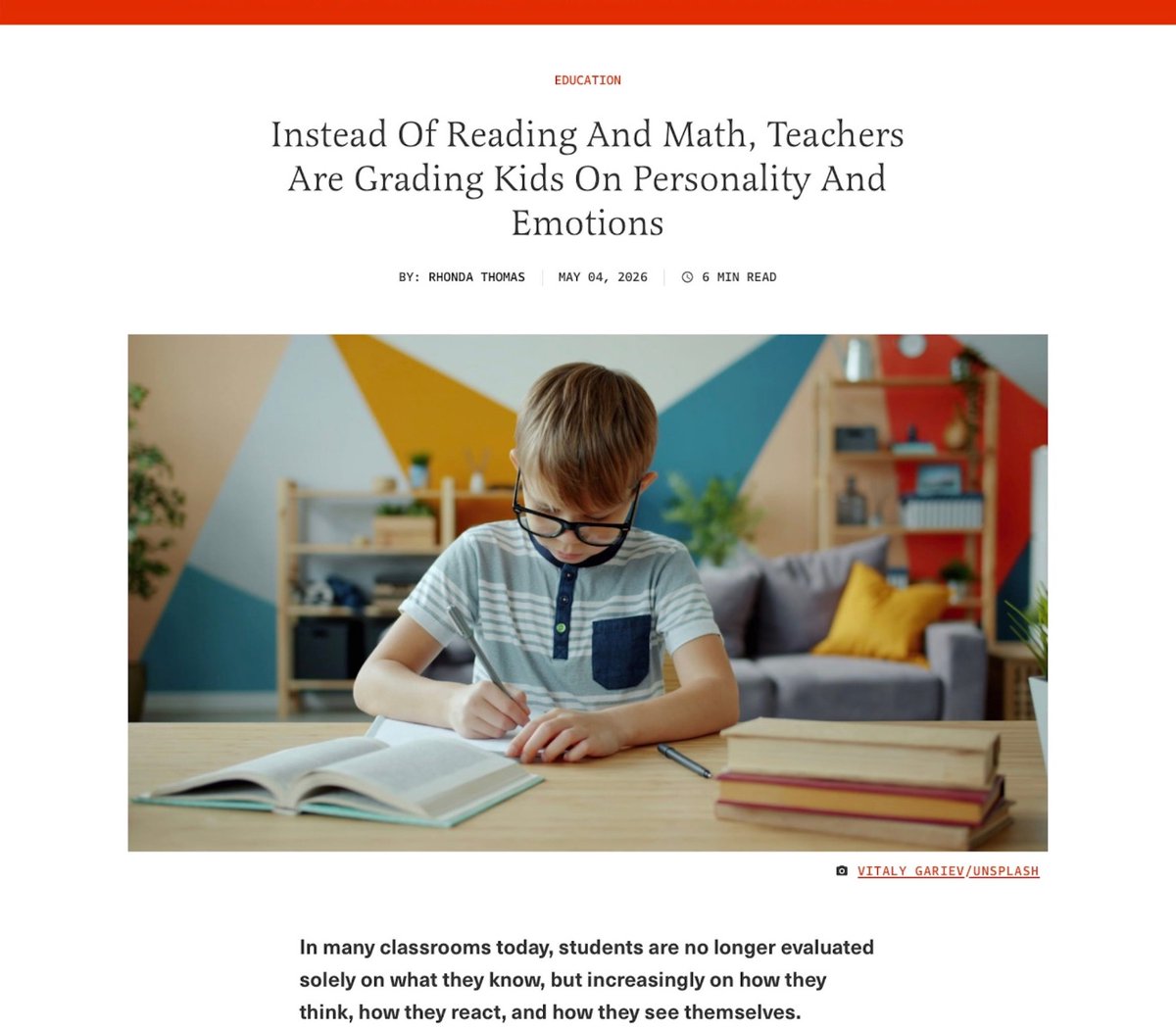 EDUCATION

Instead Of Reading And Math, Teachers Are Grading Kids On Personality And Emotions

BY: RHONDA THOMAS | MAY 04, 2026 | 6 MIN READ

VITALY GARIEV/UNSPLASH

In many classrooms today, students are no longer evaluated solely on what they know, but increasingly on how they think, how they react, and how they see themselves.